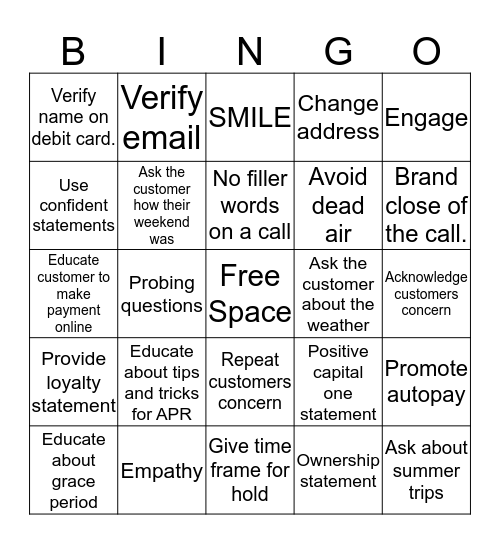 | B | I | N | G | O |
|---|---|---|---|---|
| Verify name on debit card. | Verify email | SMILE | Change address | Engage |
| Use confident statements | Ask the customer how their weekend was | No filler words on a call | Avoid dead air | Brand close of the call. |
| Educate customer to make payment online | Probing questions | Free Space | Ask the customer about the weather | Acknowledge customers concern |
| Provide loyalty statement | Educate about tips and tricks for APR | Repeat customers concern | Positive capital one statement | Promote autopay |
| Educate about grace period | Empathy | Give time frame for hold | Ownership statement | Ask about summer trips |